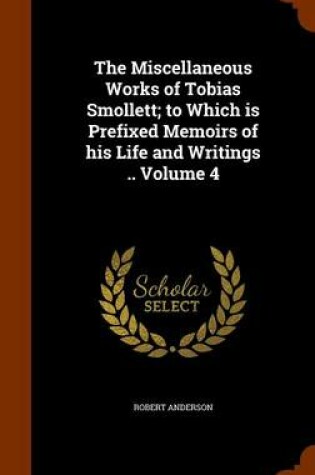 The Miscellaneous Works of Tobias Smollett; to Which is Prefixed Memoirs of his Life and Writings .. Volume 4

Scholar SELECT

ROBERT ANDERSON